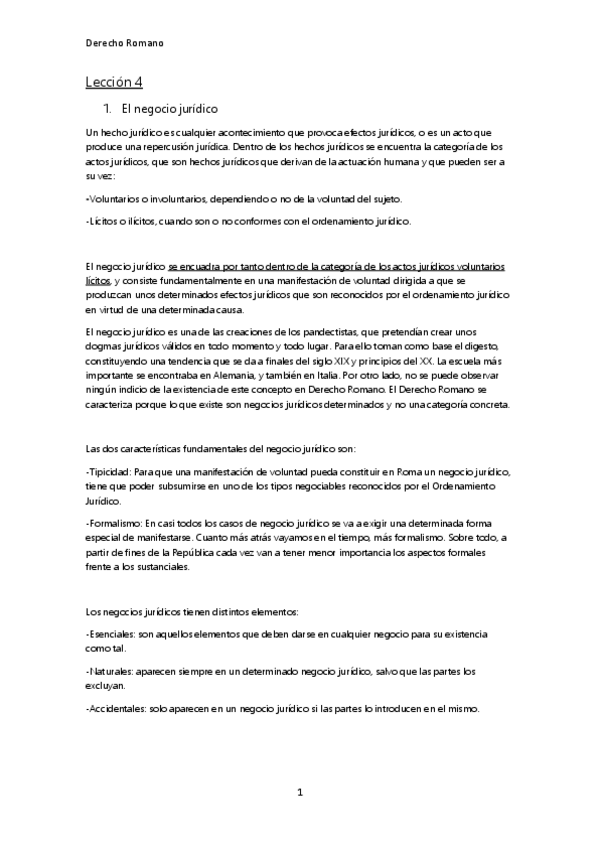 Derecho Romano

Lección 4

1. El negocio jurídico

Un hecho jurídico es cualquier acontecimiento que provoca efectos jurídicos, o es un acto que produce una repercusión jurídica. Dentro de los hechos jurídicos se encuentra la categoría de los actos jurídicos, que son hechos jurídicos que derivan de la actuación humana y que pueden ser a su vez:

-Voluntarios o involuntarios, dependiendo o no de la voluntad del sujeto.

-Lícitos o ilícitos, cuando son o no conformes con el ordenamiento jurídico.

El negocio jurídico se encuadra por tanto dentro de la categoría de los actos jurídicos voluntarios lícitos, y consiste fundamentalmente en una manifestación de voluntad dirigida a que se produzcan unos determinados efectos jurídicos que son reconocidos por el ordenamiento jurídico en virtud de una determinada causa.

El negocio jurídico es una de las creaciones de los pandectistas, que pretendían crear unos dogmas jurídicos válidos en todo momento y todo lugar. Para ello toman como base el digesto, constituyendo una tendencia que se da a finales del siglo XIX y principios del XX. La escuela más importante se encontraba en Alemania, y también en Italia. Por otro lado, no se puede observar ningún indicio de la existencia de este concepto en Derecho Romano. El Derecho Romano se caracteriza porque lo que existe son negocios jurídicos determinados y no una categoría concreta.

Las dos características fundamentales del negocio jurídico son:

-Tipicidad: Para que una manifestación de voluntad pueda constituir en Roma un negocio jurídico, tiene que poder subsumirse en uno de los tipos negociables reconocidos por el Ordenamiento Jurídico.

-Formalismo: En casi todos los casos de negocio jurídico se va a exigir una determinada forma especial de manifestarse. Cuanto más atrás vayamos en el tiempo, más formalismo. Sobre todo, a partir de fines de la República cada vez van a tener menor importancia los aspectos formales frente a los sustanciales.

Los negocios jurídicos tienen distintos elementos:

-Esenciales: son aquellos elementos que deben darse en cualquier negocio para su existencia como tal.

-Naturales: aparecen siempre en un determinado negocio jurídico, salvo que las partes los excluyan.

-Accidentales: solo aparecen en un negocio jurídico si las partes lo introducen en el mismo.

1